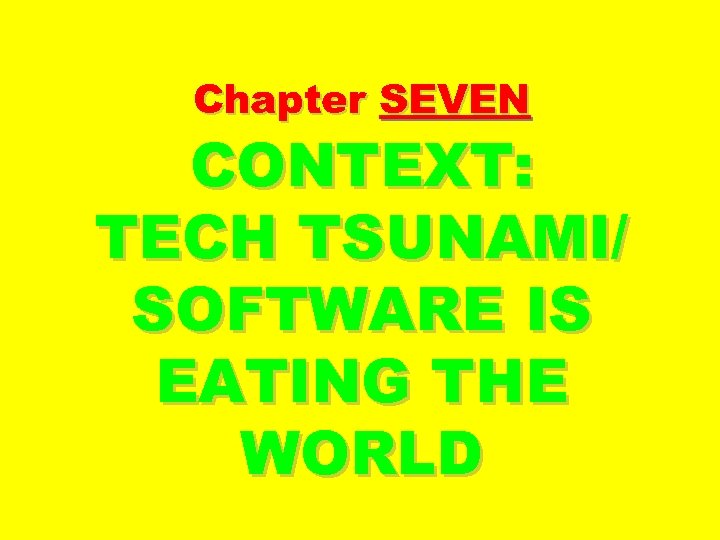 Chapter SEVEN

CONTEXT: TECH TSUNAMI/ SOFTWARE IS EATING THE WORLD